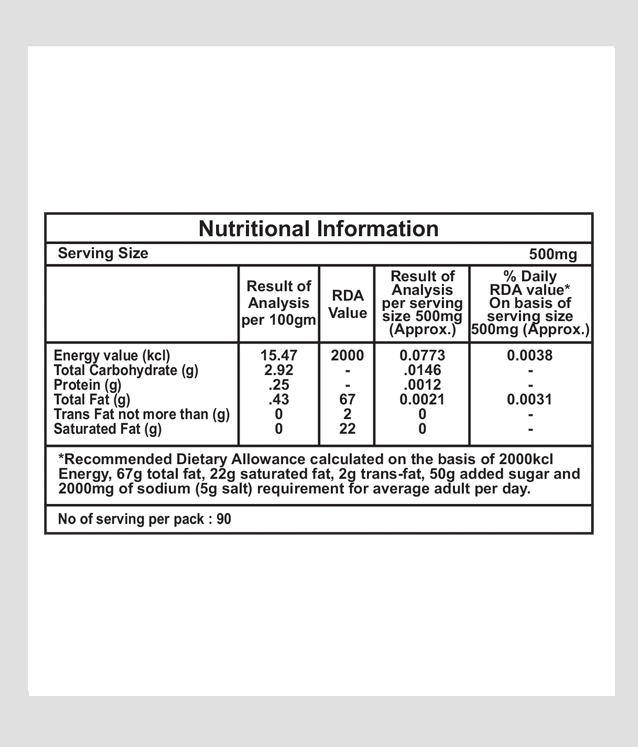 Nutritional Information

Serving Size 500mg

| | Result of Analysis per 100gm | RDA Value | Result of Analysis per serving size 500mg (Approx.) | % Daily RDA value* On basis of serving size 500mg (Approx.) |
|---|---|---|---|---|
| Energy value (kcl) | 15.47 | 2000 | 0.0773 | 0.0038 |
| Total Carbohydrate (g) | 2.92 | - | .0146 | - |
| Protein (g) | .25 | - | .0012 | - |
| Total Fat (g) | .43 | 67 | 0.0021 | 0.0031 |
| Trans Fat not more than (g) | 0 | 2 | 0 | - |
| Saturated Fat (g) | 0 | 22 | 0 | - |

*Recommended Dietary Allowance calculated on the basis of 2000kcl Energy, 67g total fat, 22g saturated fat, 2g trans-fat, 50g added sugar and 2000mg of sodium (5g salt) requirement for average adult per day.

No of serving per pack : 90